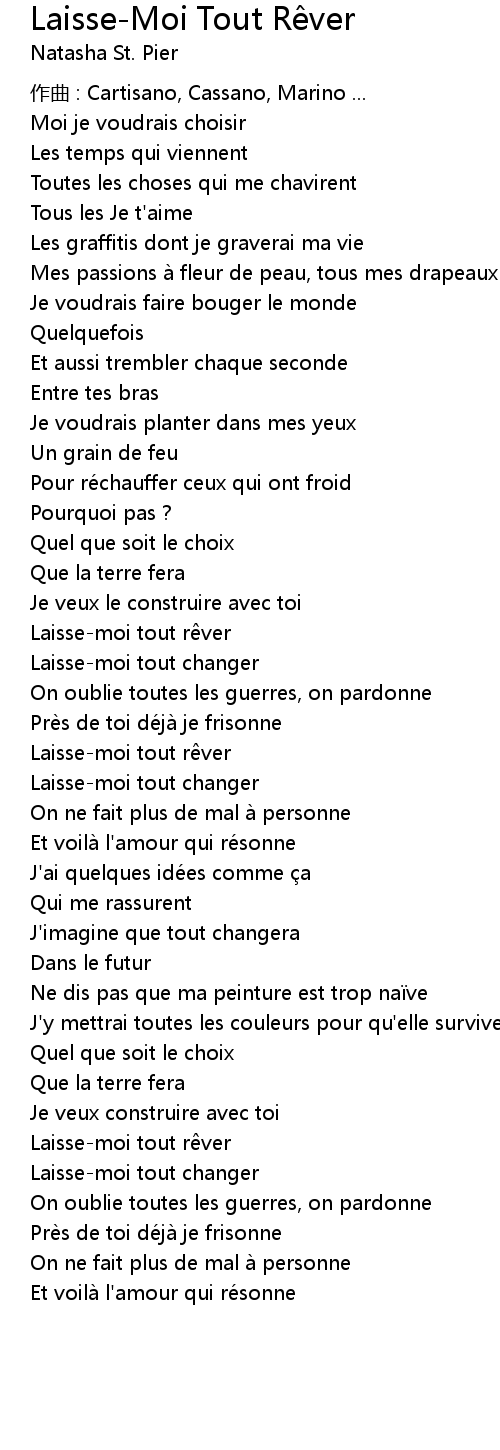 Laisse-Moi Tout Rêver
Natasha St. Pier

作曲 : Cartisano, Cassano, Marino ...
Moi je voudrais choisir
Les temps qui viennent
Toutes les choses qui me chavirent
Tous les Je t'aime
Les graffitis dont je graverai ma vie
Mes passions à fleur de peau, tous mes drapeaux
Je voudrais faire bouger le monde
Quelquefois
Et aussi trembler chaque seconde
Entre tes bras
Je voudrais planter dans mes yeux
Un grain de feu
Pour réchauffer ceux qui ont froid
Pourquoi pas ?
Quel que soit le choix
Que la terre fera
Je veux le construire avec toi
Laisse-moi tout rêver
Laisse-moi tout changer
On oublie toutes les guerres, on pardonne
Près de toi déjà je frisonne
Laisse-moi tout rêver
Laisse-moi tout changer
On ne fait plus de mal à personne
Et voilà l'amour qui résonne
J'ai quelques idées comme ça
Qui me rassurent
J'imagine que tout changera
Dans le futur
Ne dis pas que ma peinture est trop naïve
J'y mettrai toutes les couleurs pour qu'elle survive
Quel que soit le choix
Que la terre fera
Je veux construire avec toi
Laisse-moi tout rêver
Laisse-moi tout changer
On oublie toutes les guerres, on pardonne
Près de toi déjà je frisonne
On ne fait plus de mal à personne
Et voilà l'amour qui résonne